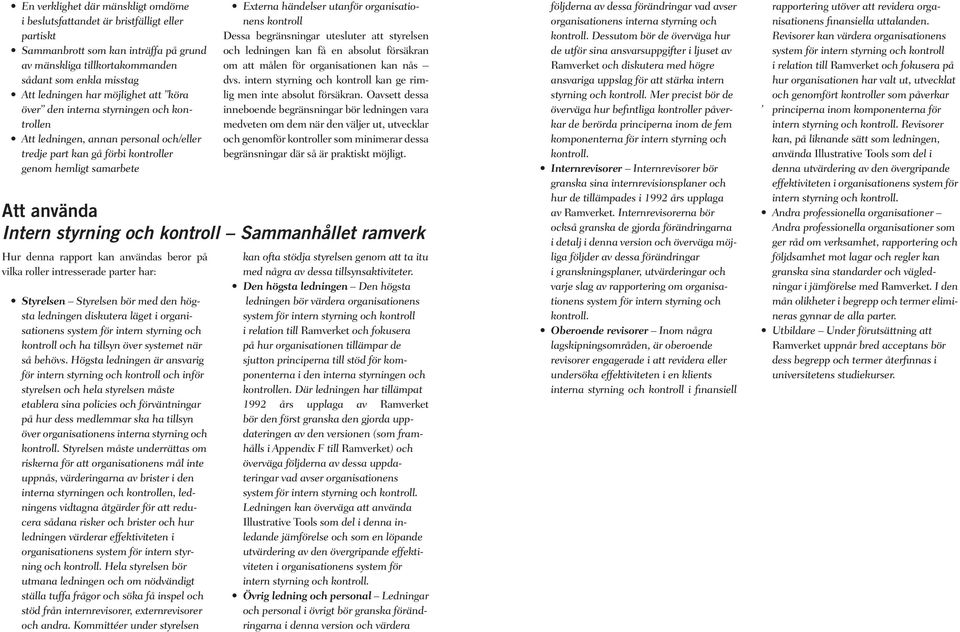 • En verklighet där mänskligt omdöme i beslutsfattandet är bristfälligt eller partiskt
• Sammanbrott som kan inträffa på grund av mänskliga tillkortakommanden sådant som enkla misstag
• Att ledningen har möjlighet att "köra över" den interna styrningen och kontrollen
• Att ledningen, annan personal och/eller tredje part kan gå förbi kontroller genom hemligt samarbete

• Externa händelser utanför organisationens kontroll
Dessa begränsningar utesluter att styrelsen och ledningen kan få en absolut försäkran om att målen för organisationen kan nås – dvs. intern styrning och kontroll kan ge rimlig men inte absolut försäkran. Oavsett dessa inneboende begränsningar bör ledningen vara medveten om dem när den väljer ut, utvecklar och genomför kontroller som minimerar dessa begränsningar där så är praktiskt möjligt.

Att använda
Intern styrning och kontroll – Sammanhållet ramverk

Hur denna rapport kan användas beror på vilka roller intresserade parter har:

• Styrelsen – Styrelsen bör med den högsta ledningen diskutera läget i organisationens system för intern styrning och kontroll och ha tillsyn över systemet när så behövs. Högsta ledningen är ansvarig för intern styrning och kontroll och inför styrelsen och hela styrelsen måste etablera sina policies och förväntningar på hur dess medlemmar ska ha tillsyn över organisationens interna styrning och kontroll. Styrelsen måste underrättas om riskerna för att organisationens mål inte uppnås, värderingarna av brister i den interna styrningen och kontrollen, ledningens vidtagna åtgärder för att reducera sådana risker och brister och hur ledningen värderar effektiviteten i organisationens system för intern styrning och kontroll. Hela styrelsen bör utmana ledningen och om nödvändigt ställa tuffa frågor och söka få inspel och stöd från internrevisorer, externrevisorer och andra. Kommittéer under styrelsen kan ofta stödja styrelsen genom att ta itu med några av dessa tillsynsaktiviteter.
• Den högsta ledningen – Den högsta ledningen bör värdera organisationens system för intern styrning och kontroll i relation till Ramverket och fokusera på hur organisationen tillämpar de sjutton principerna till stöd för komponenterna i den interna styrningen och kontrollen. Där ledningen har tillämpat 1992 års upplaga av Ramverket bör den först granska den gjorda uppdateringen av den versionen (som framhålls i Appendix F till Ramverket) och överväga följderna av dessa uppdateringar vad avser organisationens system för intern styrning och kontroll. Ledningen kan överväga att använda Illustrative Tools som del i denna inledande jämförelse och som en löpande utvärdering av den övergripande effektiviteten i organisationens system för intern styrning och kontroll.
• Övrig ledning och personal – Ledningar och personal i övrigt bör granska förändringarna i denna version och värdera följderna av dessa förändringar vad avser organisationens interna styrning och kontroll. Dessutom bör de överväga hur de utför sina ansvarsuppgifter i ljuset av Ramverket och diskutera med högre ansvariga uppslag för att stärka intern styrning och kontroll. Mer precist bör de överväga hur befintliga kontroller påverkar de berörda principerna inom de fem komponenterna för intern styrning och kontroll.
• Internrevisorer – Internrevisorer bör granska sina internrevisionsplaner och hur de tillämpades i 1992 års upplaga av Ramverket. Internrevisorerna bör också granska de gjorda förändringarna i detalj i denna version och överväga möjliga följder av dessa förändringar i granskningsplaner, utvärderingar och varje slag av rapportering om organisationens system för intern styrning och kontroll.
• Oberoende revisorer – Inom några lagskipningsområden, är oberoende revisorer engagerade i att revidera eller undersöka effektiviteten i en klients interna styrning och kontroll i finansiell rapportering utöver att revidera organisationens finansiella uttalanden. Revisorer kan värdera organisationens system för intern styrning och kontroll i relation till Ramverket och fokusera på hur organisationen har valt ut, utvecklat och genomfört kontroller som påverkar principerna inom komponenterna för intern styrning och kontroll. Revisorer kan, på liknande sätt som ledningen, använda Illustrative Tools som del i denna utvärdering av den övergripande effektiviteten i organisationens system för intern styrning och kontroll.
• Andra professionella organisationer – Andra professionella organisationer som ger råd om verksamhet, rapportering och följdsamhet mot lagar och regler kan granska sina standarder och vägledningar i jämförelse med Ramverket. I den mån olikheter i begrepp och termer elimineras gynnar de alla parter.
• Utbildare – Under förutsättning att Ramverket uppnår bred acceptans bör dess begrepp och termer återfinnas i universitetens studiekurser.